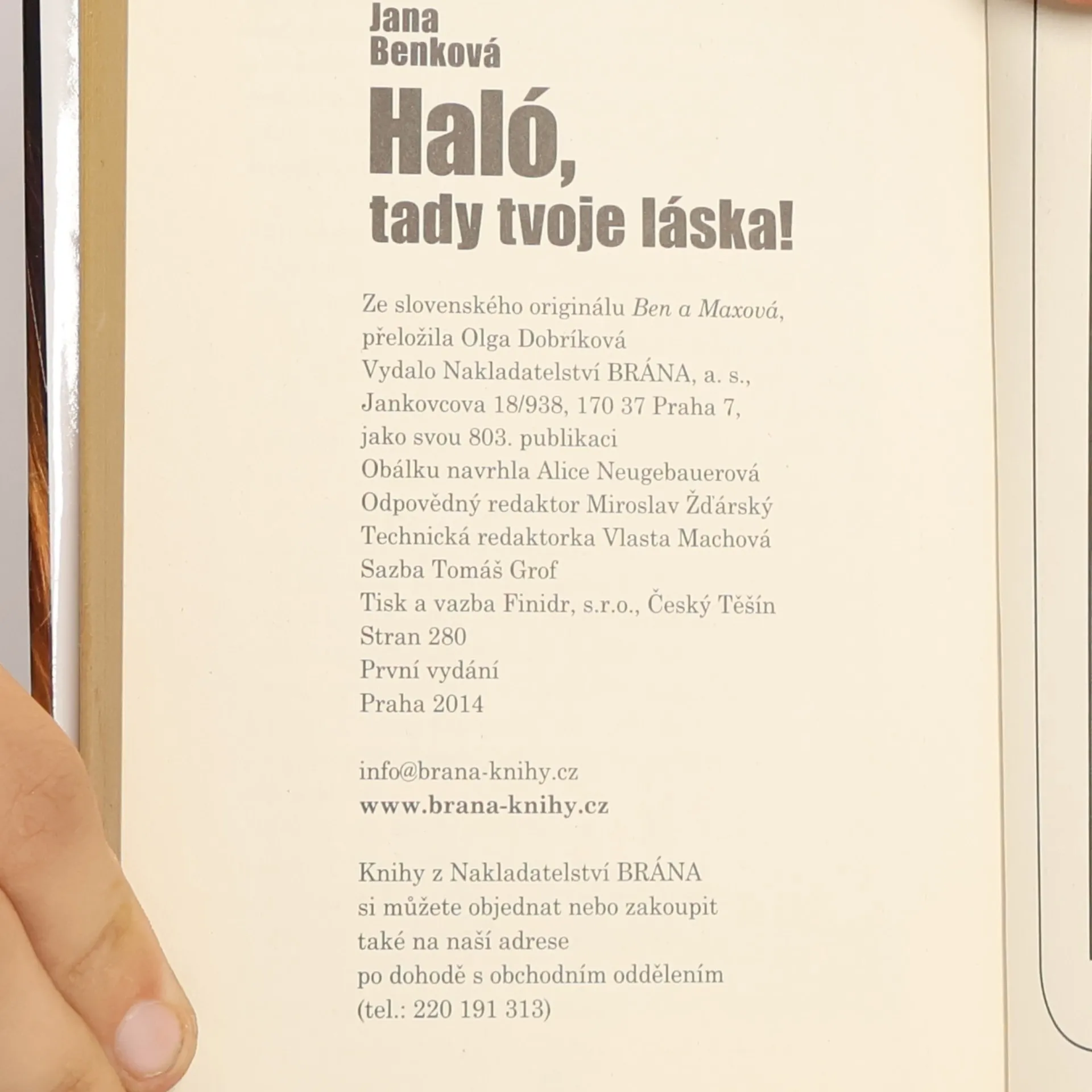 Jana
Benková

Haló,
tady tvoje láska!

Ze slovenského originálu Ben a Maxová,
přeložila Olga Dobríková
Vydalo Nakladatelství BRÁNA, a. s.,
Jankovcova 18/938, 170 37 Praha 7,
jako svou 803. publikaci
Obálku navrhla Alice Neugebauerová
Odpovědný redaktor Miroslav Žďárský
Technická redaktorka Vlasta Machová
Sazba Tomáš Grof
Tisk a vazba Finidr, s.r.o., Český Těšín
Stran 280
První vydání
Praha 2014

info@brana-knihy.cz
www.brana-knihy.cz

Knihy z Nakladatelství BRÁNA
si můžete objednat nebo zakoupit
také na naší adrese
po dohodě s obchodním oddělením
(tel.: 220 191 313)